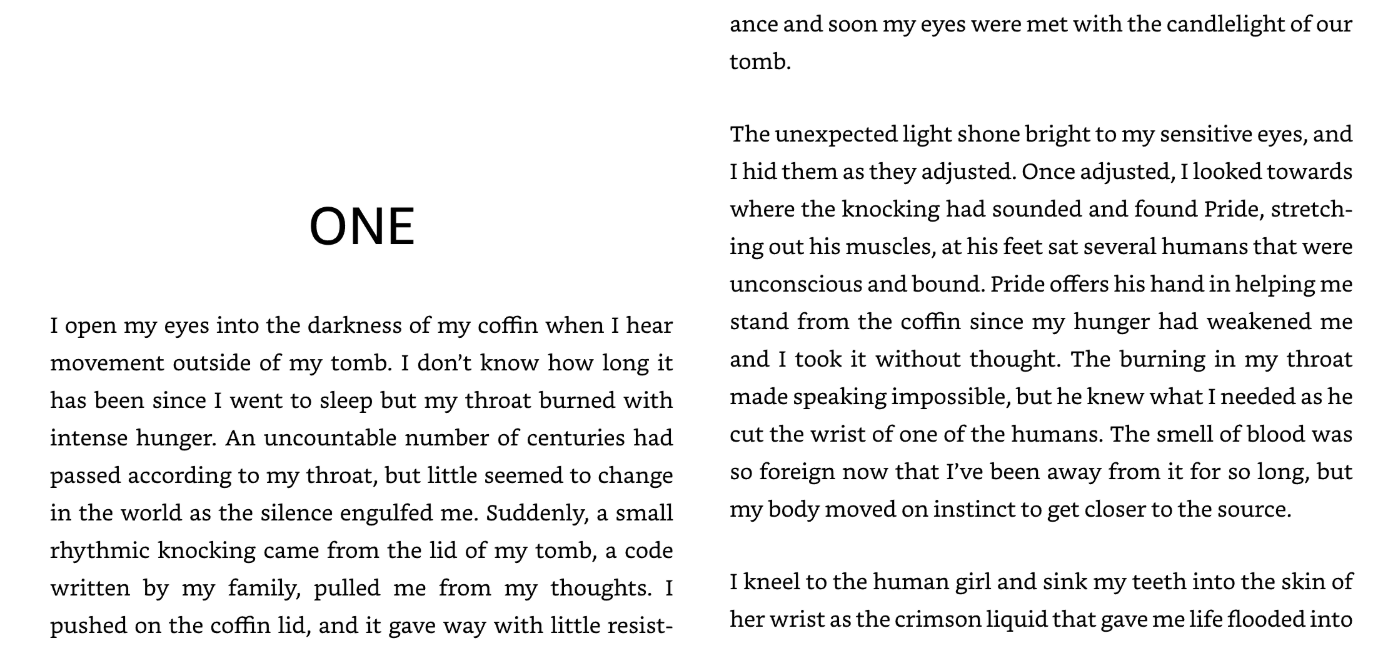 ONE

I open my eyes into the darkness of my coffin when I hear movement outside of my tomb. I don't know how long it has been since I went to sleep but my throat burned with intense hunger. An uncountable number of centuries had passed according to my throat, but little seemed to change in the world as the silence engulfed me. Suddenly, a small rhythmic knocking came from the lid of my tomb, a code written by my family, pulled me from my thoughts. I pushed on the coffin lid, and it gave way with little resistance and soon my eyes were met with the candlelight of our tomb.

The unexpected light shone bright to my sensitive eyes, and I hid them as they adjusted. Once adjusted, I looked towards where the knocking had sounded and found Pride, stretching out his muscles, at his feet sat several humans that were unconscious and bound. Pride offers his hand in helping me stand from the coffin since my hunger had weakened me and I took it without thought. The burning in my throat made speaking impossible, but he knew what I needed as he cut the wrist of one of the humans. The smell of blood was so foreign now that I've been away from it for so long, but my body moved on instinct to get closer to the source.

I kneel to the human girl and sink my teeth into the skin of her wrist as the crimson liquid that gave me life flooded into